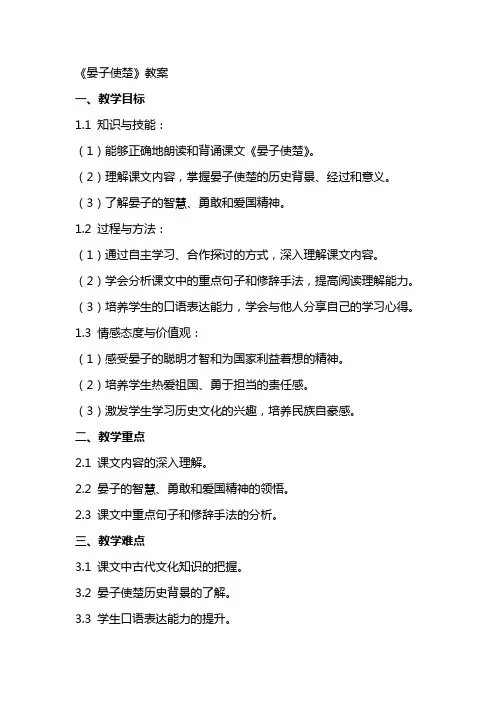 《晏子使楚》教案

一、教学目标

1.1 知识与技能：

（1）能够正确地朗读和背诵课文《晏子使楚》。

（2）理解课文内容，掌握晏子使楚的历史背景、经过和意义。

（3）了解晏子的智慧、勇敢和爱国精神。

1.2 过程与方法：

（1）通过自主学习、合作探讨的方式，深入理解课文内容。

（2）学会分析课文中的重点句子和修辞手法，提高阅读理解能力。

（3）培养学生的口语表达能力，学会与他人分享自己的学习心得。

1.3 情感态度与价值观：

（1）感受晏子的聪明才智和为国家利益着想的精神。

（2）培养学生热爱祖国、勇于担当的责任感。

（3）激发学生学习历史文化的兴趣，培养民族自豪感。

二、教学重点

2.1 课文内容的深入理解。

2.2 晏子的智慧、勇敢和爱国精神的领悟。

2.3 课文中重点句子和修辞手法的分析。

三、教学难点

3.1 课文中古代文化知识的把握。

3.2 晏子使楚历史背景的了解。

3.3 学生口语表达能力的提升。